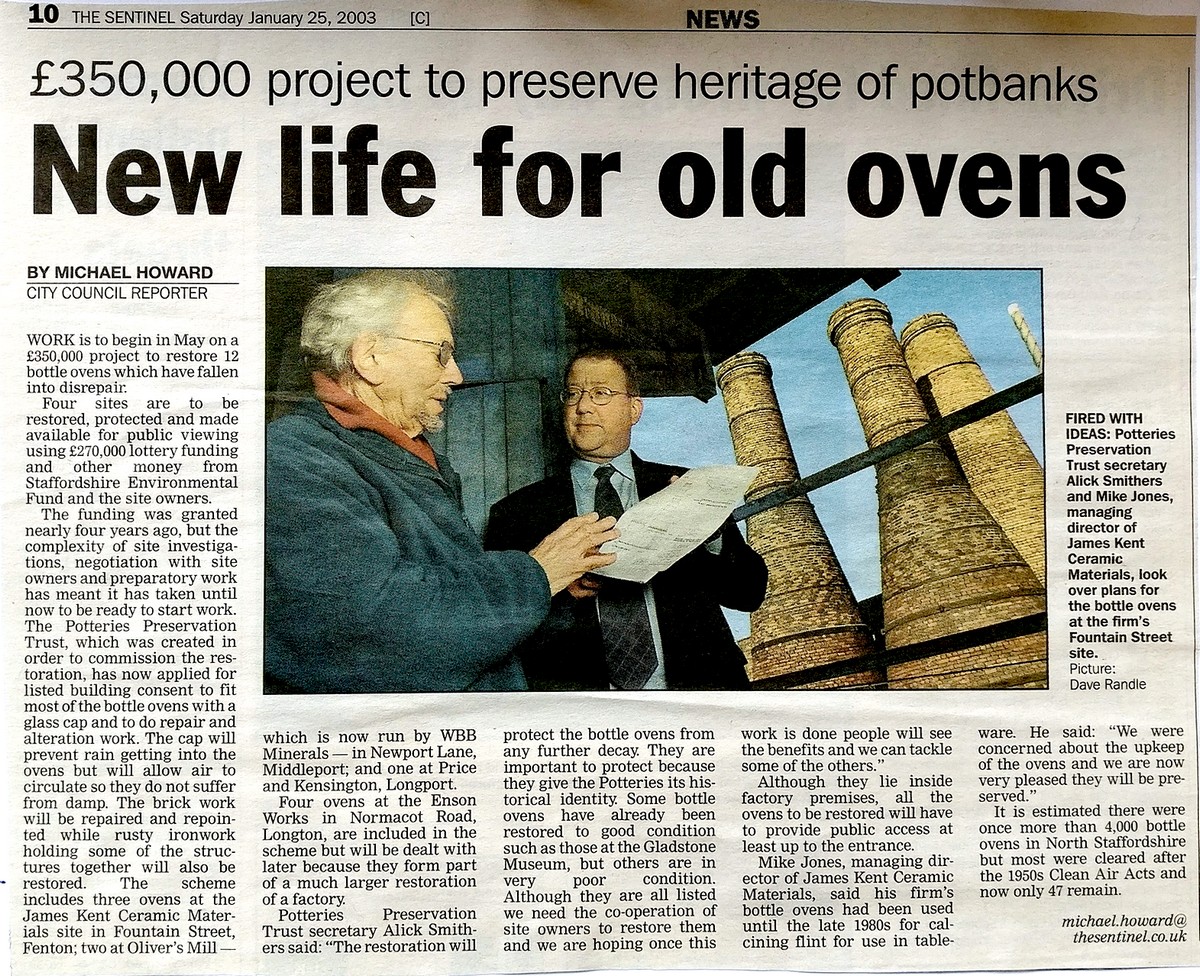 10 THE SENTINEL Saturday January 25, 2003 [C]

NEWS

£350,000 project to preserve heritage of potbanks

New life for old ovens

BY MICHAEL HOWARD
CITY COUNCIL REPORTER

WORK is to begin in May on a £350,000 project to restore 12 bottle ovens which have fallen into disrepair.

Four sites are to be restored, protected and made available for public viewing using £270,000 lottery funding and other money from Staffordshire Environmental Fund and the site owners.

The funding was granted nearly four years ago, but the complexity of site investigations, negotiation with site owners and preparatory work has meant it has taken until now to be ready to start work.

The Potteries Preservation Trust, which was created in order to commission the restoration, has now applied for listed building consent to fit most of the bottle ovens with a glass cap and to do repair and alteration work. The cap will prevent rain getting into the ovens but will allow air to circulate so they do not suffer from damp. The brick work will be repaired and repointed while rusty ironwork holding some of the structures together will also be restored. The scheme includes three ovens at the James Kent Ceramic Materials site in Fountain Street, Fenton; two at Oliver's Mill — which is now run by WBB Minerals — in Newport Lane, Middleport; and one at Price and Kensington, Longport.

Four ovens at the Enson Works in Normacot Road, Longton, are included in the scheme but will be dealt with later because they form part of a much larger restoration of a factory.

Potteries Preservation Trust secretary Alick Smithers said: "The restoration will protect the bottle ovens from any further decay. They are important to protect because they give the Potteries its historical identity. Some bottle ovens have already been restored to good condition such as those at the Gladstone Museum, but others are in very poor condition. Although they are all listed we need the co-operation of site owners to restore them and we are hoping once this work is done people will see the benefits and we can tackle some of the others."

Although they lie inside factory premises, all the ovens to be restored will have to provide public access at least up to the entrance.

Mike Jones, managing director of James Kent Ceramic Materials, said his firm's bottle ovens had been used until the late 1980s for calcining flint for use in tableware. He said: "We were concerned about the upkeep of the ovens and we are now very pleased they will be preserved."

It is estimated there were once more than 4,000 bottle ovens in North Staffordshire but most were cleared after the 1950s Clean Air Acts and now only 47 remain.

michael.howard@thesentinel.co.uk

FIRED WITH IDEAS: Potteries Preservation Trust secretary Alick Smithers and Mike Jones, managing director of James Kent Ceramic Materials, look over plans for the bottle ovens at the firm's Fountain Street site.
Picture: Dave Randle